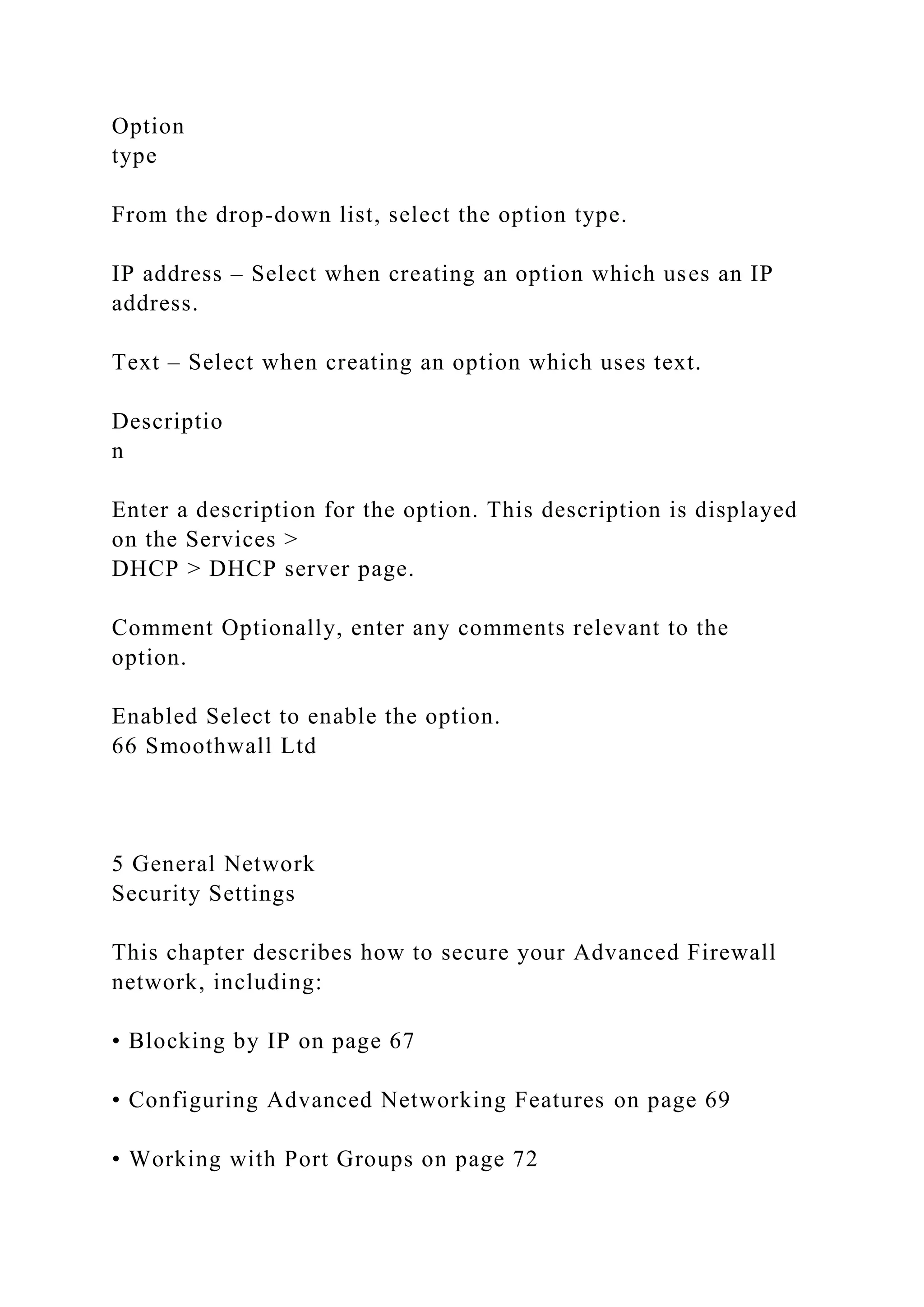 Option
type

From the drop-down list, select the option type.

IP address – Select when creating an option which uses an IP address.

Text – Select when creating an option which uses text.

Descriptio
n

Enter a description for the option. This description is displayed on the Services >
DHCP > DHCP server page.

Comment Optionally, enter any comments relevant to the option.

Enabled Select to enable the option.
66 Smoothwall Ltd

5 General Network
Security Settings

This chapter describes how to secure your Advanced Firewall network, including:

• Blocking by IP on page 67

• Configuring Advanced Networking Features on page 69

• Working with Port Groups on page 72